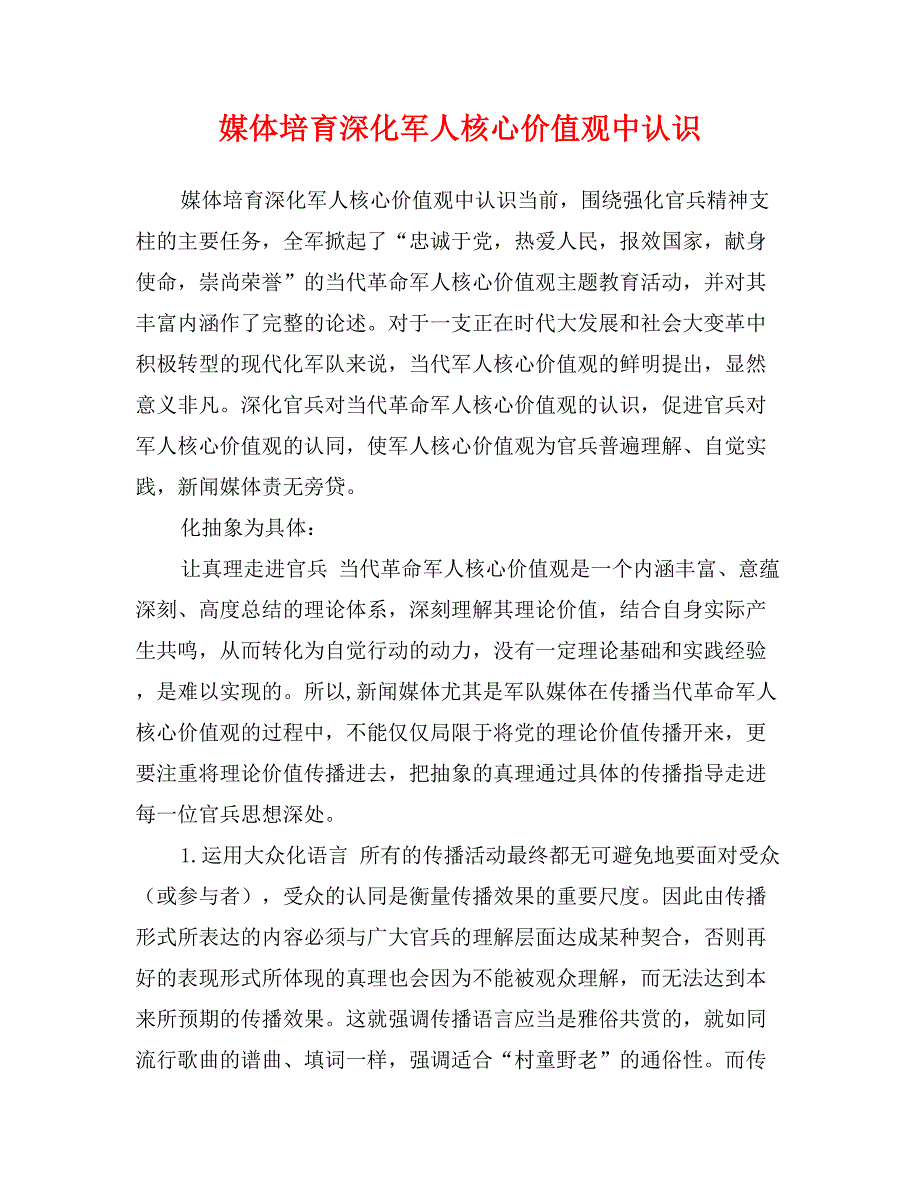 媒体培育深化军人核心价值观中认识

媒体培育深化军人核心价值观中认识当前，围绕强化官兵精神支柱的主要任务，全军掀起了“忠诚于党，热爱人民，报效国家，献身使命，崇尚荣誉”的当代革命军人核心价值观主题教育活动，并对其丰富内涵作了完整的论述。对于一支正在时代大发展和社会大变革中积极转型的现代化军队来说，当代军人核心价值观的鲜明提出，显然意义非凡。深化官兵对当代革命军人核心价值观的认识，促进官兵对军人核心价值观的认同，使军人核心价值观为官兵普遍理解、自觉实践，新闻媒体责无旁贷。

化抽象为具体：

让真理走进官兵 当代革命军人核心价值观是一个内涵丰富、意蕴深刻、高度总结的理论体系，深刻理解其理论价值，结合自身实际产生共鸣，从而转化为自觉行动的动力，没有一定理论基础和实践经验，是难以实现的。所以,新闻媒体尤其是军队媒体在传播当代革命军人核心价值观的过程中，不能仅仅局限于将党的理论价值传播开来，更要注重将理论价值传播进去，把抽象的真理通过具体的传播指导走进每一位官兵思想深处。

1.运用大众化语言 所有的传播活动最终都无可避免地要面对受众（或参与者），受众的认同是衡量传播效果的重要尺度。因此由传播形式所表达的内容必须与广大官兵的理解层面达成某种契合，否则再好的表现形式所体现的真理也会因为不能被观众理解，而无法达到本来所预期的传播效果。这就强调传播语言应当是雅俗共赏的，就如同流行歌曲的谱曲、填词一样，强调适合“村童野老”的通俗性。而传